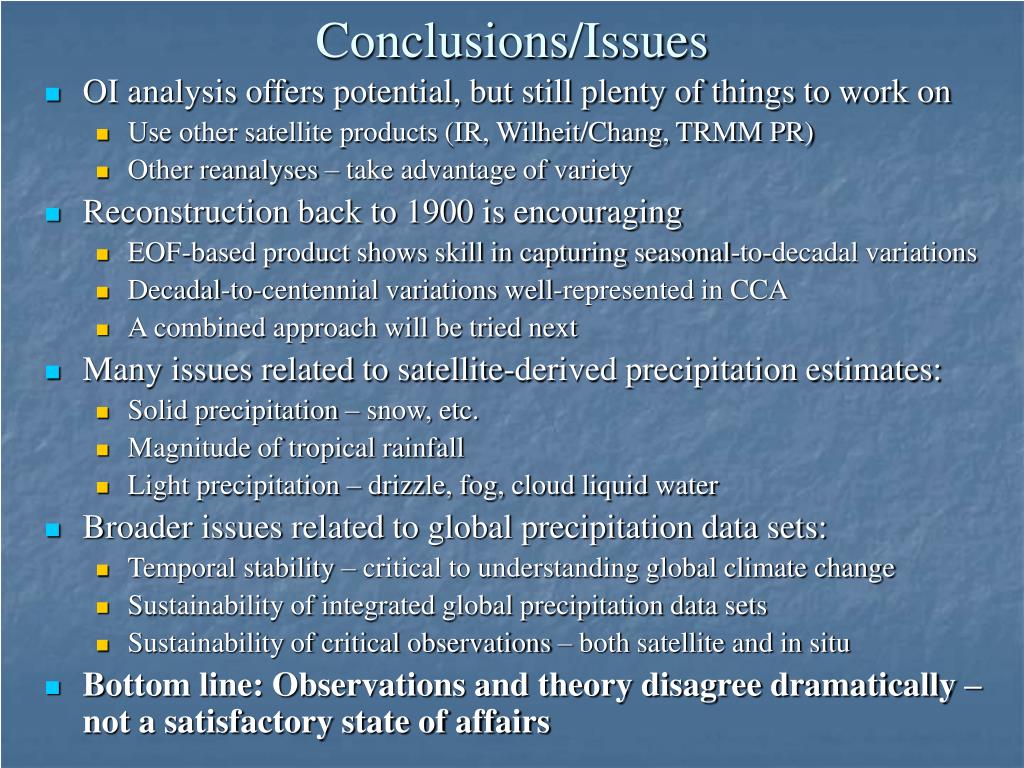 Conclusions/Issues

OI analysis offers potential, but still plenty of things to work on

Use other satellite products (IR, Wilheit/Chang, TRMM PR)

Other reanalyses – take advantage of variety

Reconstruction back to 1900 is encouraging

EOF-based product shows skill in capturing seasonal-to-decadal variations

Decadal-to-centennial variations well-represented in CCA

A combined approach will be tried next

Many issues related to satellite-derived precipitation estimates:

Solid precipitation – snow, etc.

Magnitude of tropical rainfall

Light precipitation – drizzle, fog, cloud liquid water

Broader issues related to global precipitation data sets:

Temporal stability – critical to understanding global climate change

Sustainability of integrated global precipitation data sets

Sustainability of critical observations – both satellite and in situ

Bottom line: Observations and theory disagree dramatically – not a satisfactory state of affairs